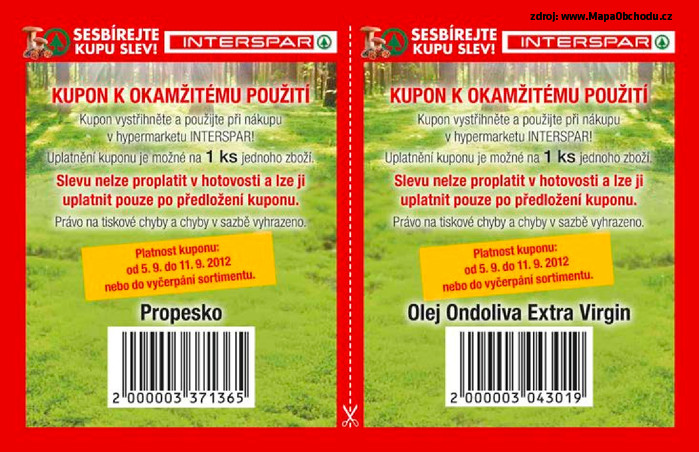 zdroj: www.MapaObchodu.cz

SESBÍREJTE KUPU SLEV! INTERSPAR

KUPON K OKAMŽITÉMU POUŽITÍ

Kupon vystřihněte a použijte při nákupu v hypermarketu INTERSPAR!

Uplatnění kuponu je možné na 1 ks jednoho zboží.

Slevu nelze proplatit v hotovosti a lze ji uplatnit pouze po předložení kuponu.

Právo na tiskové chyby a chyby v sazbě vyhrazeno.

Platnost kuponu: od 5. 9. do 11. 9. 2012 nebo do vyčerpání sortimentu.

Propesko

2 000003 371365

SESBÍREJTE KUPU SLEV! INTERSPAR

KUPON K OKAMŽITÉMU POUŽITÍ

Kupon vystřihněte a použijte při nákupu v hypermarketu INTERSPAR!

Uplatnění kuponu je možné na 1 ks jednoho zboží.

Slevu nelze proplatit v hotovosti a lze ji uplatnit pouze po předložení kuponu.

Právo na tiskové chyby a chyby v sazbě vyhrazeno.

Platnost kuponu: od 5. 9. do 11. 9. 2012 nebo do vyčerpání sortimentu.

Olej Ondoliva Extra Virgin

2 000003 043019